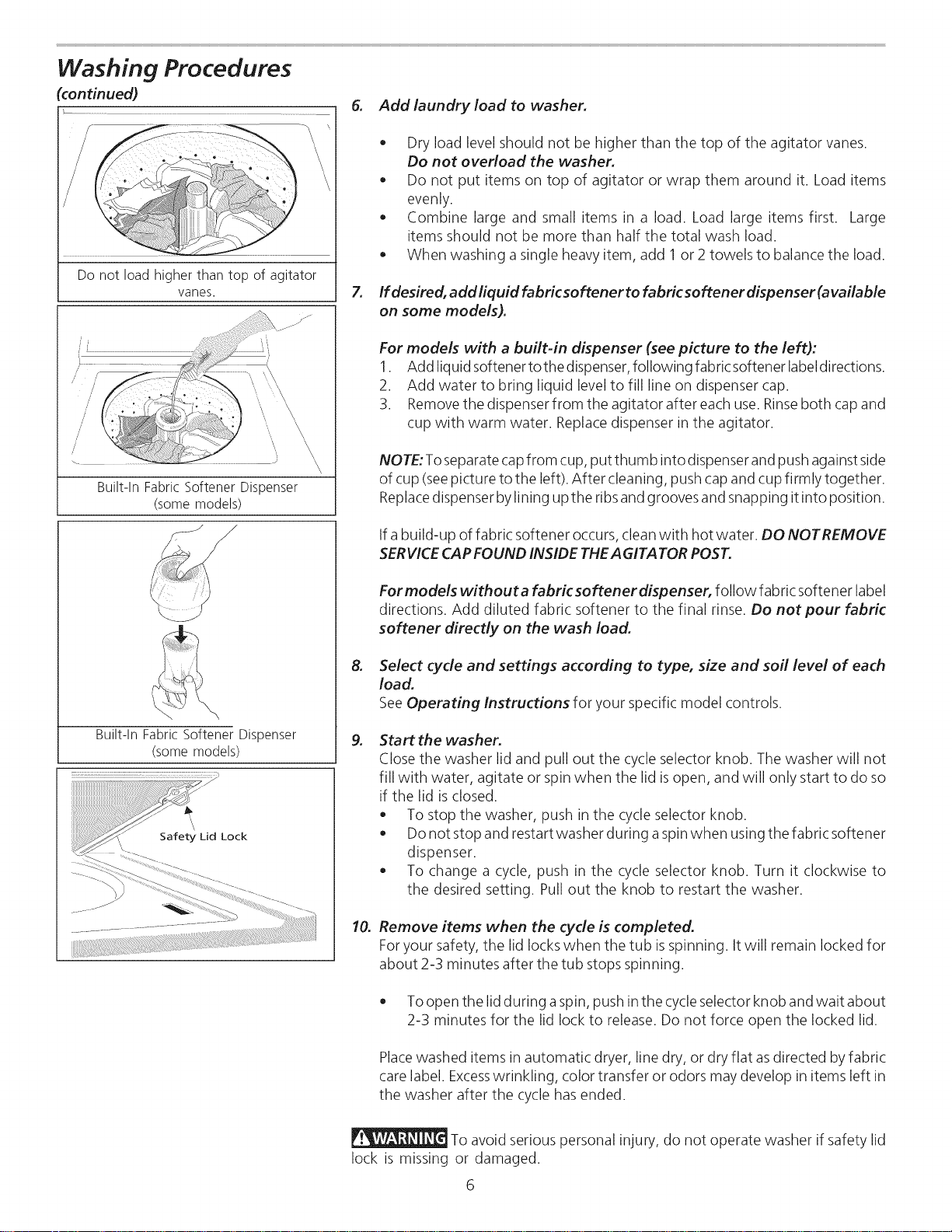 Washing Procedures

(continued)

Do not load higher than top of agitator vanes.

Built-In Fabric Softener Dispenser (some models)

Built-In Fabric Softener Dispenser (some models)

Safety Lid Lock

6. Add laundry load to washer.

• Dry load level should not be higher than the top of the agitator vanes. Do not overload the washer.
• Do not put items on top of agitator or wrap them around it. Load items evenly.
• Combine large and small items in a load. Load large items first. Large items should not be more than half the total wash load.
• When washing a single heavy item, add 1 or 2 towels to balance the load.

7. If desired, add liquid fabric softener to fabric softener dispenser (available on some models).

For models with a built-in dispenser (see picture to the left):
1. Add liquid softener to the dispenser, following fabric softener label directions.
2. Add water to bring liquid level to fill line on dispenser cap.
3. Remove the dispenser from the agitator after each use. Rinse both cap and cup with warm water. Replace dispenser in the agitator.

NOTE: To separate cap from cup, put thumb into dispenser and push against side of cup (see picture to the left). After cleaning, push cap and cup firmly together. Replace dispenser by lining up the ribs and grooves and snapping it into position.

If a build-up of fabric softener occurs, clean with hot water. DO NOT REMOVE SERVICE CAP FOUND INSIDE THE AGITATOR POST.

For models without a fabric softener dispenser, follow fabric softener label directions. Add diluted fabric softener to the final rinse. Do not pour fabric softener directly on the wash load.

8. Select cycle and settings according to type, size and soil level of each load.
See Operating Instructions for your specific model controls.

9. Start the washer.
Close the washer lid and pull out the cycle selector knob. The washer will not fill with water, agitate or spin when the lid is open, and will only start to do so if the lid is closed.
• To stop the washer, push in the cycle selector knob.
• Do not stop and restart washer during a spin when using the fabric softener dispenser.
• To change a cycle, push in the cycle selector knob. Turn it clockwise to the desired setting. Pull out the knob to restart the washer.

10. Remove items when the cycle is completed.
For your safety, the lid locks when the tub is spinning. It will remain locked for about 2-3 minutes after the tub stops spinning.

• To open the lid during a spin, push in the cycle selector knob and wait about 2-3 minutes for the lid lock to release. Do not force open the locked lid.

Place washed items in automatic dryer, line dry, or dry flat as directed by fabric care label. Excess wrinkling, color transfer or odors may develop in items left in the washer after the cycle has ended.

WARNING To avoid serious personal injury, do not operate washer if safety lid lock is missing or damaged.

6